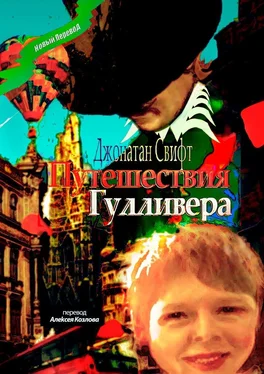 Новый Перевод

Джонатан Свифт

Путешествия Гулливера

перевод
Алексея Козлова